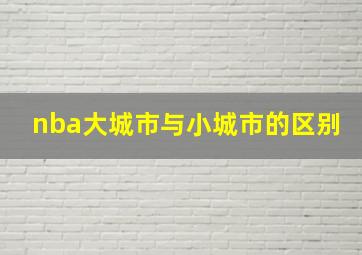 nba大城市与小城市的区别